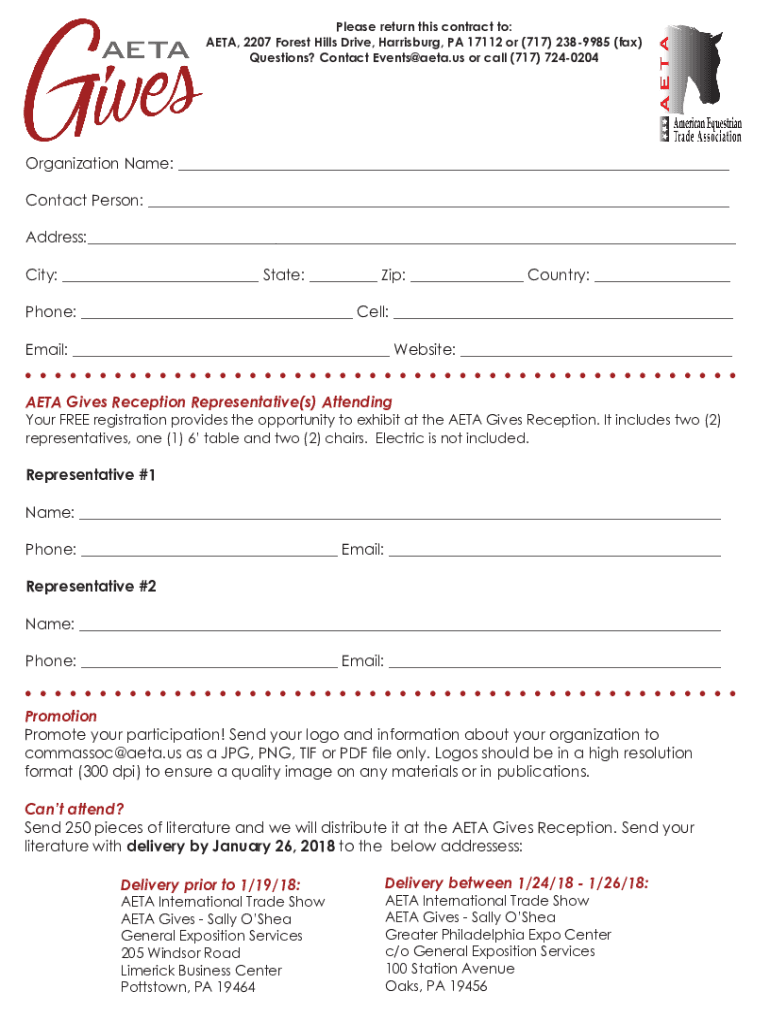 AETA Gives

Please return this contract to:
AETA, 2207 Forest Hills Drive, Harrisburg, PA 17112 or (717) 238-9985 (fax)
Questions? Contact Events@aeta.us or call (717) 724-0204

AETA
American Equestrian Trade Association

Organization Name: ___

Contact Person: ___

Address: ___

City: ___ State: ___ Zip: ___ Country: ___

Phone: ___ Cell: ___

Email: ___ Website: ___

AETA Gives Reception Representative(s) Attending
Your FREE registration provides the opportunity to exhibit at the AETA Gives Reception. It includes two (2) representatives, one (1) 6' table and two (2) chairs. Electric is not included.

Representative #1

Name: ___

Phone: ___ Email: ___

Representative #2

Name: ___

Phone: ___ Email: ___

Promotion
Promote your participation! Send your logo and information about your organization to commassoc@aeta.us as a JPG, PNG, TIF or PDF file only. Logos should be in a high resolution format (300 dpi) to ensure a quality image on any materials or in publications.

Can't attend?
Send 250 pieces of literature and we will distribute it at the AETA Gives Reception. Send your literature with delivery by January 26, 2018 to the below addressess:

Delivery prior to 1/19/18:
AETA International Trade Show
AETA Gives - Sally O'Shea
General Exposition Services
205 Windsor Road
Limerick Business Center
Pottstown, PA 19464

Delivery between 1/24/18 - 1/26/18:
AETA International Trade Show
AETA Gives - Sally O'Shea
Greater Philadelphia Expo Center
c/o General Exposition Services
100 Station Avenue
Oaks, PA 19456